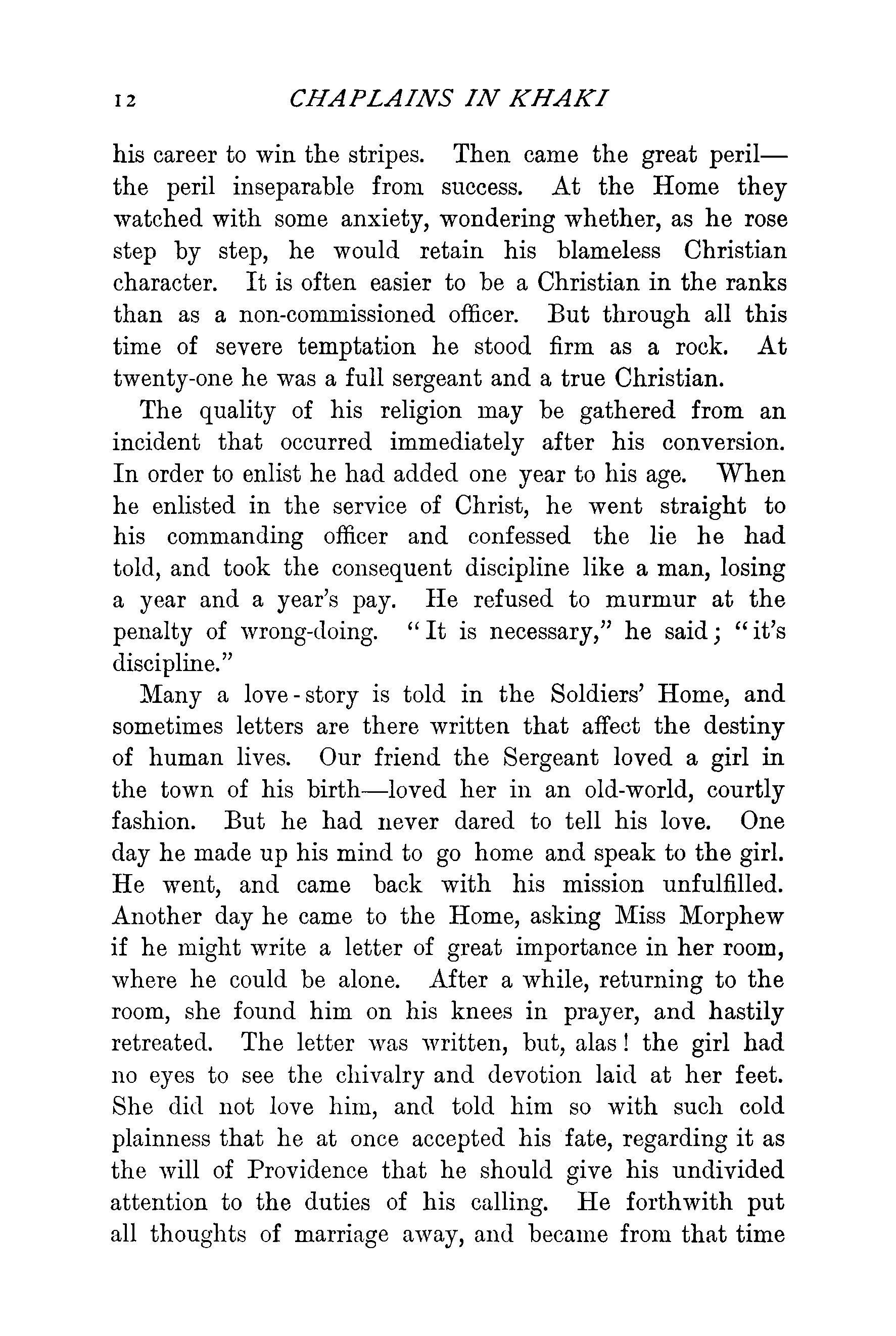 12 CHAPLAINS IN KHAKI

his career to win the stripes. Then came the great peril—the peril inseparable from success. At the Home they watched with some anxiety, wondering whether, as he rose step by step, he would retain his blameless Christian character. It is often easier to be a Christian in the ranks than as a non-commissioned officer. But through all this time of severe temptation he stood firm as a rock. At twenty-one he was a full sergeant and a true Christian.

The quality of his religion may be gathered from an incident that occurred immediately after his conversion. In order to enlist he had added one year to his age. When he enlisted in the service of Christ, he went straight to his commanding officer and confessed the lie he had told, and took the consequent discipline like a man, losing a year and a year's pay. He refused to murmur at the penalty of wrong-doing. "It is necessary," he said; "it's discipline."

Many a love-story is told in the Soldiers' Home, and sometimes letters are there written that affect the destiny of human lives. Our friend the Sergeant loved a girl in the town of his birth—loved her in an old-world, courtly fashion. But he had never dared to tell his love. One day he made up his mind to go home and speak to the girl. He went, and came back with his mission unfulfilled. Another day he came to the Home, asking Miss Morphew if he might write a letter of great importance in her room, where he could be alone. After a while, returning to the room, she found him on his knees in prayer, and hastily retreated. The letter was written, but, alas! the girl had no eyes to see the chivalry and devotion laid at her feet. She did not love him, and told him so with such cold plainness that he at once accepted his fate, regarding it as the will of Providence that he should give his undivided attention to the duties of his calling. He forthwith put all thoughts of marriage away, and became from that time